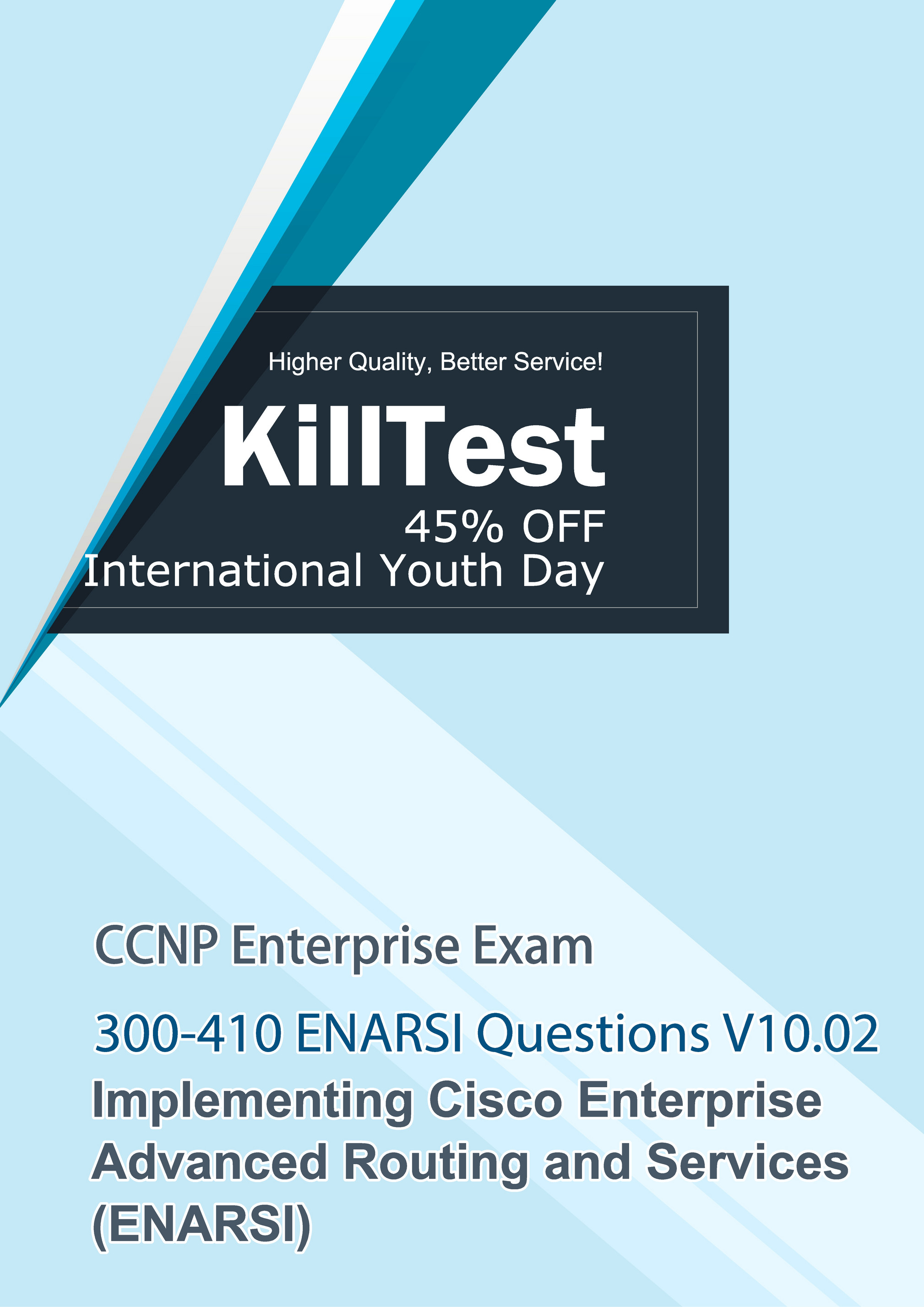 Higher Quality, Better Service!

KillTest

45% OFF

International Youth Day

CCNP Enterprise Exam

300-410 ENARSI Questions V10.02

Implementing Cisco Enterprise Advanced Routing and Services (ENARSI)